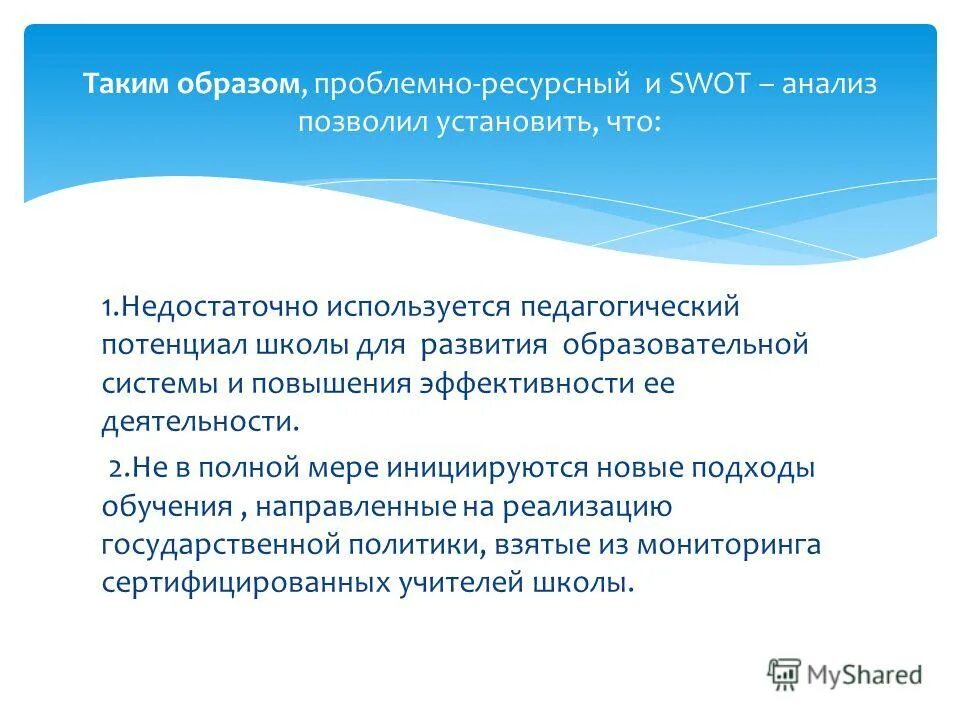 Таким образом, проблемно-ресурсный и SWOT – анализ позволил установить, что:

1.Недостаточно используется педагогический потенциал школы для развития образовательной системы и повышения эффективности ее деятельности.

2.Не в полной мере инициируются новые подходы обучения , направленные на реализацию государственной политики, взятые из мониторинга сертифицированных учителей школы.

MyShared